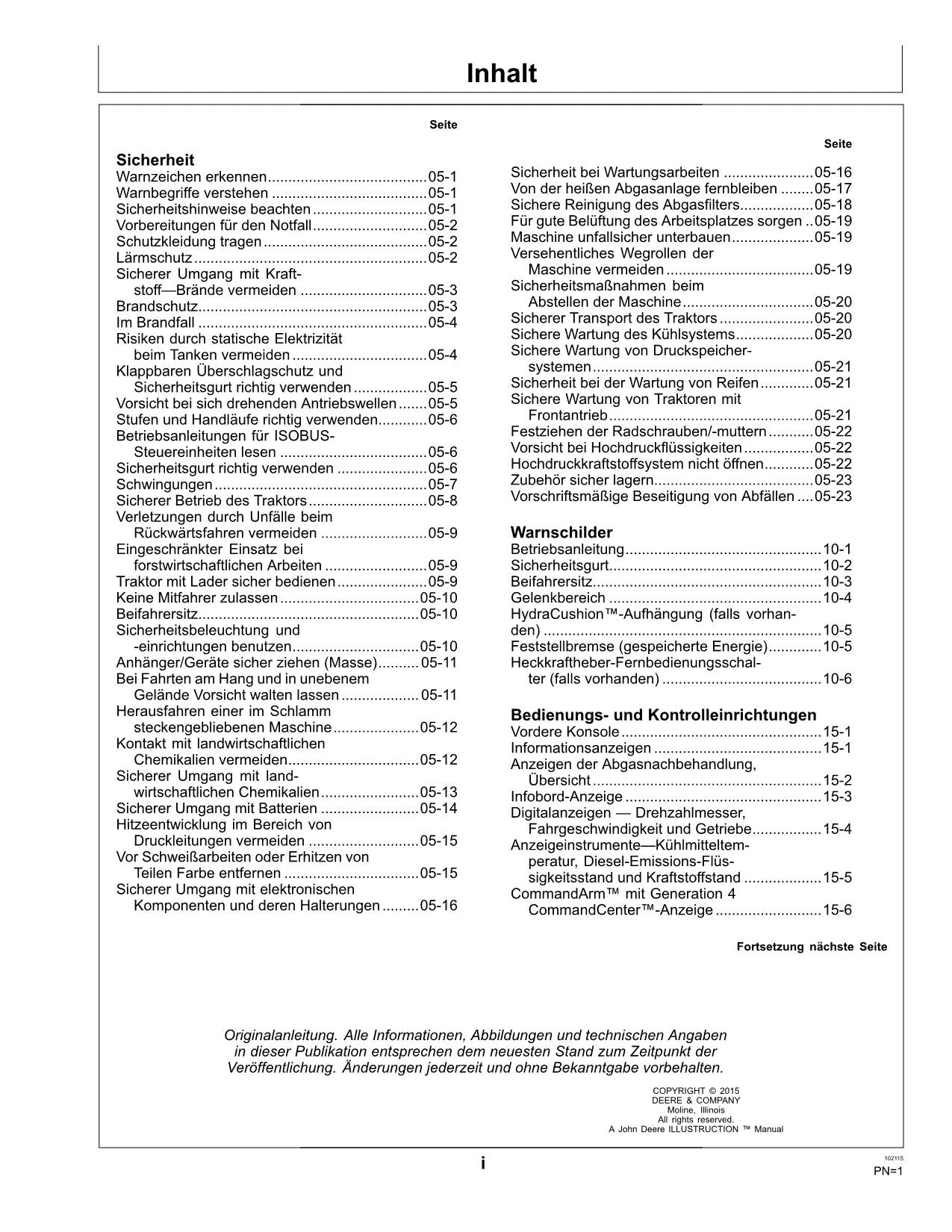 Inhalt

Seite

Sicherheit
Warnzeichen erkennen 05-1
Warnbegriffe verstehen 05-1
Sicherheitshinweise beachten 05-1
Vorbereitungen für den Notfall 05-2
Schutzkleidung tragen 05-2
Lärmschutz 05-2
Sicherer Umgang mit Kraftstoff—Brände vermeiden 05-3
Brandschutz 05-3
Im Brandfall 05-4
Risiken durch statische Elektrizität beim Tanken vermeiden 05-4
Klappbaren Überschlagschutz und Sicherheitsgurt richtig verwenden 05-5
Vorsicht bei sich drehenden Antriebswellen 05-5
Stufen und Handläufe richtig verwenden 05-6
Betriebsanleitungen für ISOBUS-Steuereinheiten lesen 05-6
Sicherheitsgurt richtig verwenden 05-6
Schwingungen 05-7
Sicherer Betrieb des Traktors 05-8
Verletzungen durch Unfälle beim Rückwärtsfahren vermeiden 05-9
Eingeschränkter Einsatz bei forstwirtschaftlichen Arbeiten 05-9
Traktor mit Lader sicher bedienen 05-9
Keine Mitfahrer zulassen 05-10
Beifahrersitz 05-10
Sicherheitsbeleuchtung und -einrichtungen benutzen 05-10
Anhänger/Geräte sicher ziehen (Masse) 05-11
Bei Fahrten am Hang und in unebenem Gelände Vorsicht walten lassen 05-11
Herausfahren einer im Schlamm steckengebliebenen Maschine 05-12
Kontakt mit landwirtschaftlichen Chemikalien vermeiden 05-12
Sicherer Umgang mit landwirtschaftlichen Chemikalien 05-13
Sicherer Umgang mit Batterien 05-14
Hitzeentwicklung im Bereich von Druckleitungen vermeiden 05-15
Vor Schweißarbeiten oder Erhitzen von Teilen Farbe entfernen 05-15
Sicherer Umgang mit elektronischen Komponenten und deren Halterungen 05-16

Seite
Sicherheit bei Wartungsarbeiten 05-16
Von der heißen Abgasanlage fernbleiben 05-17
Sichere Reinigung des Abgasfilters 05-18
Für gute Belüftung des Arbeitsplatzes sorgen 05-19
Maschine unfallsicher unterbauen 05-19
Versehentliches Wegrollen der Maschine vermeiden 05-19
Sicherheitsmaßnahmen beim Abstellen der Maschine 05-20
Sicherer Transport des Traktors 05-20
Sichere Wartung des Kühlsystems 05-20
Sichere Wartung von Druckspeichersystemen 05-21
Sicherheit bei der Wartung von Reifen 05-21
Sichere Wartung von Traktoren mit Frontantrieb 05-21
Festziehen der Radschrauben/-muttern 05-22
Vorsicht bei Hochdruckflüssigkeiten 05-22
Hochdruckkraftstoffsystem nicht öffnen 05-22
Zubehör sicher lagern 05-23
Vorschriftsmäßige Beseitigung von Abfällen 05-23

Warnschilder
Betriebsanleitung 10-1
Sicherheitsgurt 10-2
Beifahrersitz 10-3
Gelenkbereich 10-4
HydraCushion™-Aufhängung (falls vorhanden) 10-5
Feststellbremse (gespeicherte Energie) 10-5
Heckkraftheber-Fernbedienungsschalter (falls vorhanden) 10-6

Bedienungs- und Kontrolleinrichtungen
Vordere Konsole 15-1
Informationsanzeigen 15-1
Anzeigen der Abgasnachbehandlung, Übersicht 15-2
Infobord-Anzeige 15-3
Digitalanzeigen — Drehzahlmesser, Fahrgeschwindigkeit und Getriebe 15-4
Anzeigeinstrumente—Kühlmitteltemperatur, Diesel-Emissions-Flüssigkeitsstand und Kraftstoffstand 15-5
CommandArm™ mit Generation 4 CommandCenter™-Anzeige 15-6

Fortsetzung nächste Seite

Originalanleitung. Alle Informationen, Abbildungen und technischen Angaben in dieser Publikation entsprechen dem neuesten Stand zum Zeitpunkt der Veröffentlichung. Änderungen jederzeit und ohne Bekanntgabe vorbehalten.

COPYRIGHT © 2015
DEERE & COMPANY
Moline, Illinois
All rights reserved.
A John Deere ILLUSTRUCTION ™ Manual

i

102115
PN=1